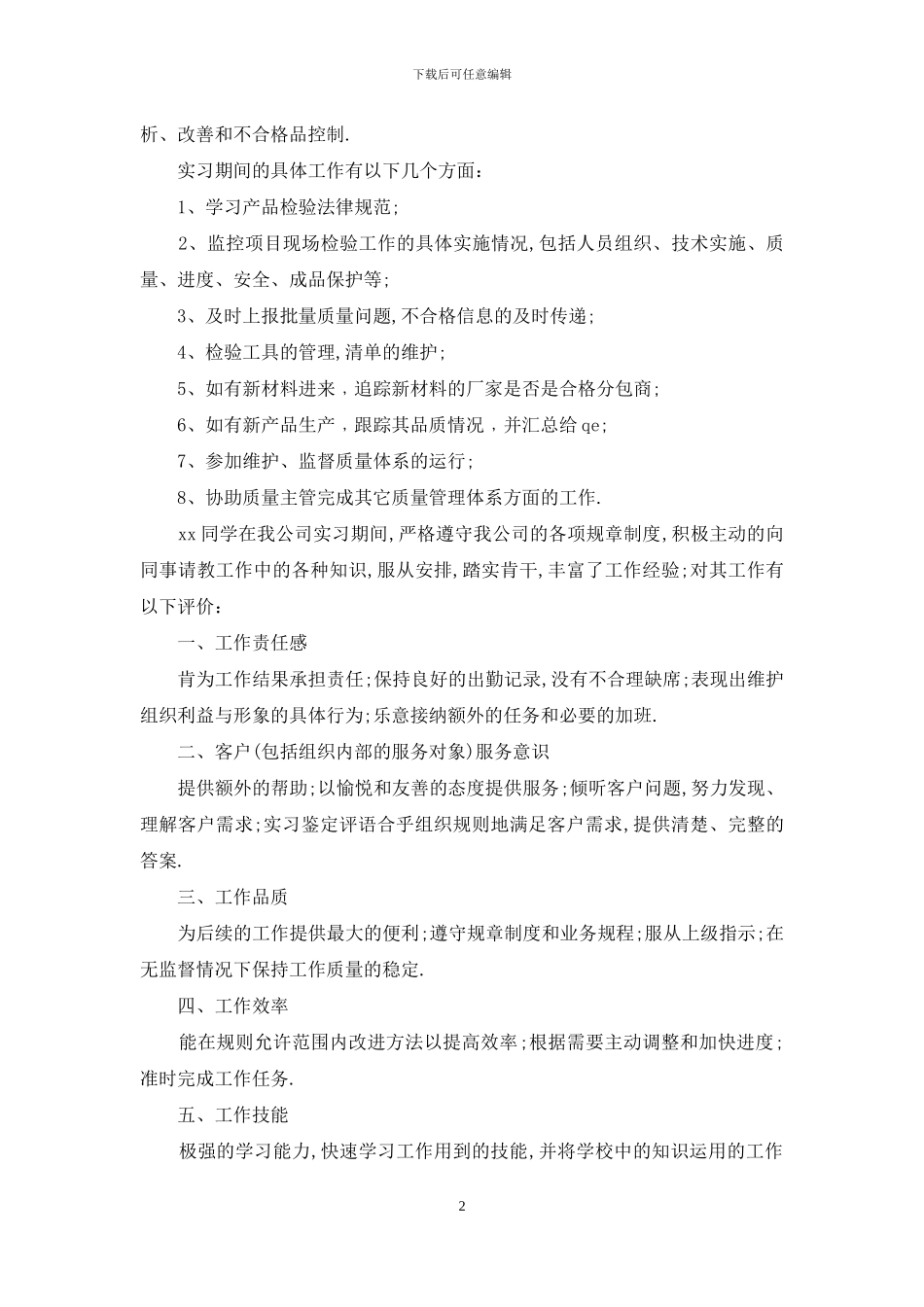 下载后可任意编辑

析、改善和不合格品控制.

实习期间的具体工作有以下几个方面：

1、学习产品检验法律规范;

2、监控项目现场检验工作的具体实施情况,包括人员组织、技术实施、质量、进度、安全、成品保护等;

3、及时上报批量质量问题,不合格信息的及时传递;

4、检验工具的管理,清单的维护;

5、如有新材料进来，追踪新材料的厂家是否是合格分包商;

6、如有新产品生产，跟踪其品质情况，并汇总给qe;

7、参加维护、监督质量体系的运行;

8、协助质量主管完成其它质量管理体系方面的工作.

xx同学在我公司实习期间,严格遵守我公司的各项规章制度,积极主动的向同事请教工作中的各种知识,服从安排,踏实肯干,丰富了工作经验;对其工作有以下评价：

一、工作责任感

肯为工作结果承担责任;保持良好的出勤记录,没有不合理缺席;表现出维护组织利益与形象的具体行为;乐意接纳额外的任务和必要的加班.

二、客户(包括组织内部的服务对象)服务意识

提供额外的帮助;以愉悦和友善的态度提供服务;倾听客户问题,努力发现、理解客户需求;实习鉴定评语合乎组织规则地满足客户需求,提供清楚、完整的答案.

三、工作品质

为后续的工作提供最大的便利;遵守规章制度和业务规程;服从上级指示;在无监督情况下保持工作质量的稳定.

四、工作效率

能在规则允许范围内改进方法以提高效率;根据需要主动调整和加快进度;准时完成工作任务.

五、工作技能

极强的学习能力,快速学习工作用到的技能,并将学校中的知识运用的工作

2